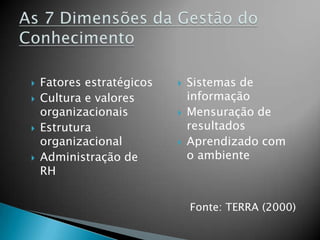 As 7 Dimensões da Gestão do Conhecimento

Fatores estratégicos
Cultura e valores organizacionais
Estrutura organizacional
Administração de RH

Sistemas de informação
Mensuração de resultados
Aprendizado com o ambiente

Fonte: TERRA (2000)